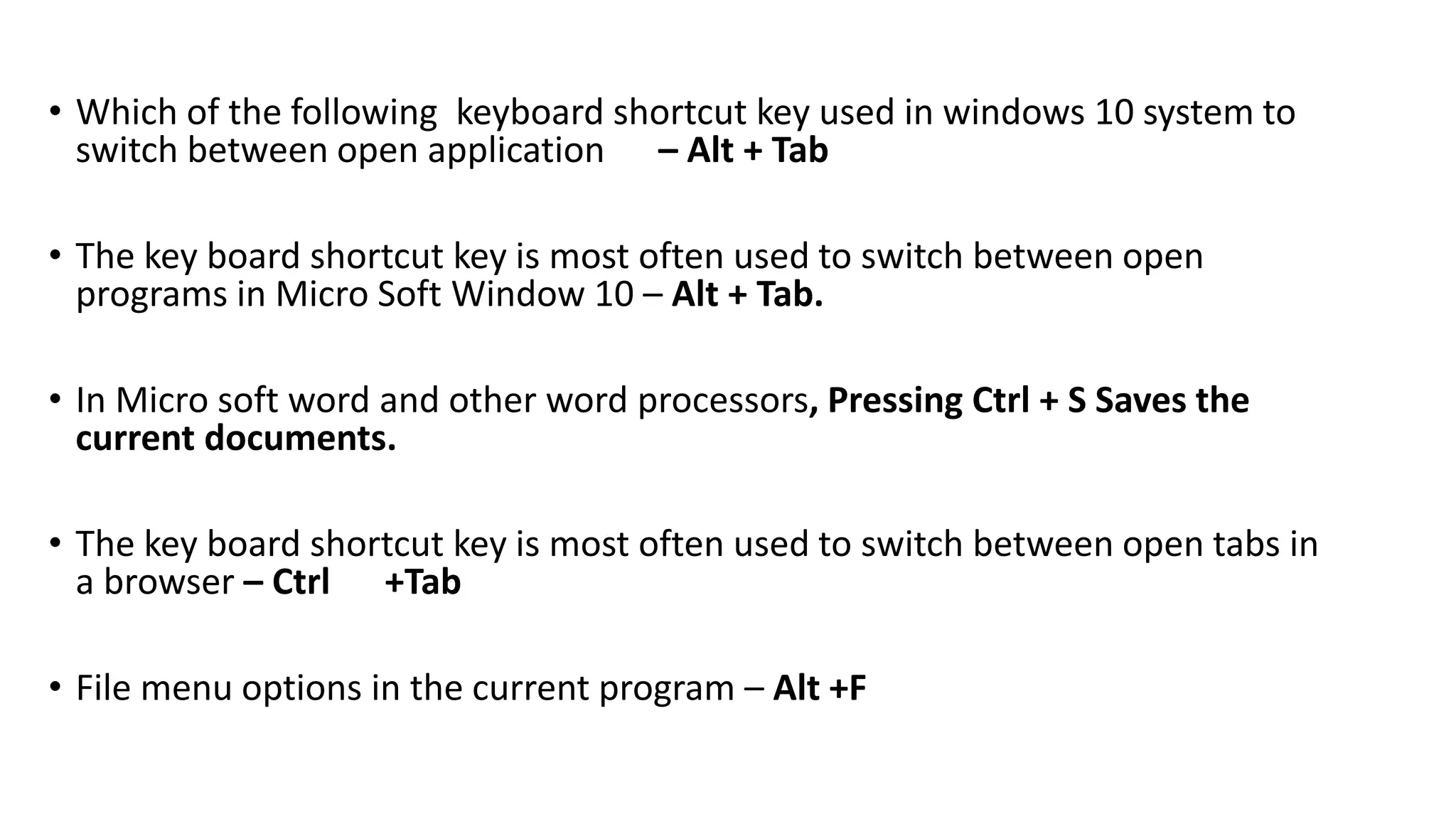 • Which of the following keyboard shortcut key used in windows 10 system to switch between open application – Alt + Tab

• The key board shortcut key is most often used to switch between open programs in Micro Soft Window 10 – Alt + Tab.

• In Micro soft word and other word processors, Pressing Ctrl + S Saves the current documents.

• The key board shortcut key is most often used to switch between open tabs in a browser – Ctrl +Tab

• File menu options in the current program – Alt +F